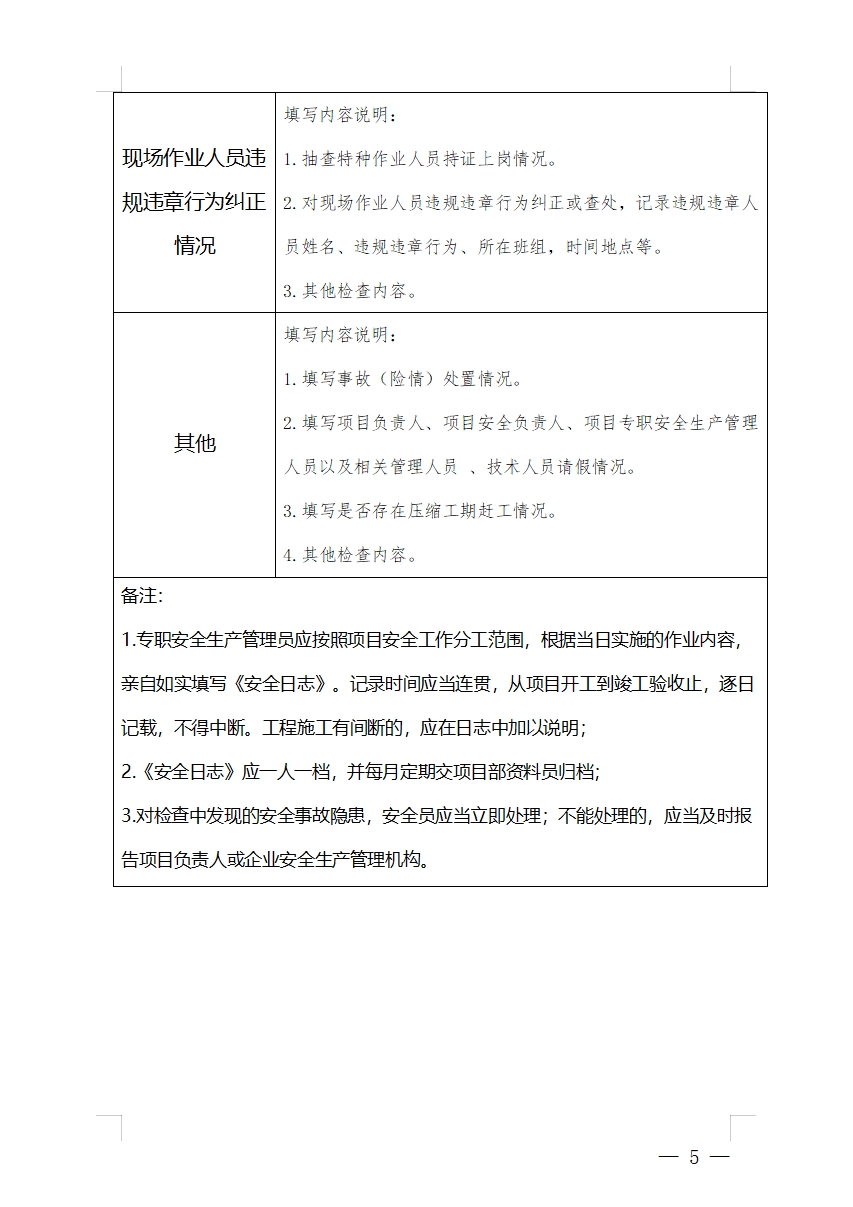 | 现场作业人员违规违章行为纠正情况 | 填写内容说明：<br>1. 抽查特种作业人员持证上岗情况。<br>2. 对现场作业人员违规违章行为纠正或查处，记录违规违章人员姓名、违规违章行为、所在班组，时间地点等。<br>3. 其他检查内容。 |
|---|---|
| 其他 | 填写内容说明：<br>1. 填写事故（险情）处置情况。<br>2. 填写项目负责人、项目安全负责人、项目专职安全生产管理人员以及相关管理人员 、技术人员请假情况。<br>3. 填写是否存在压缩工期赶工情况。<br>4. 其他检查内容。 |

备注:

1.专职安全生产管理员应按照项目安全工作分工范围，根据当日实施的作业内容，亲自如实填写《安全日志》。记录时间应当连贯，从项目开工到竣工验收止，逐日记载，不得中断。工程施工有间断的，应在日志中加以说明；

2.《安全日志》应一人一档，并每月定期交项目部资料员归档；

3.对检查中发现的安全事故隐患，安全员应当立即处理；不能处理的，应当及时报告项目负责人或企业安全生产管理机构。

— 5 —